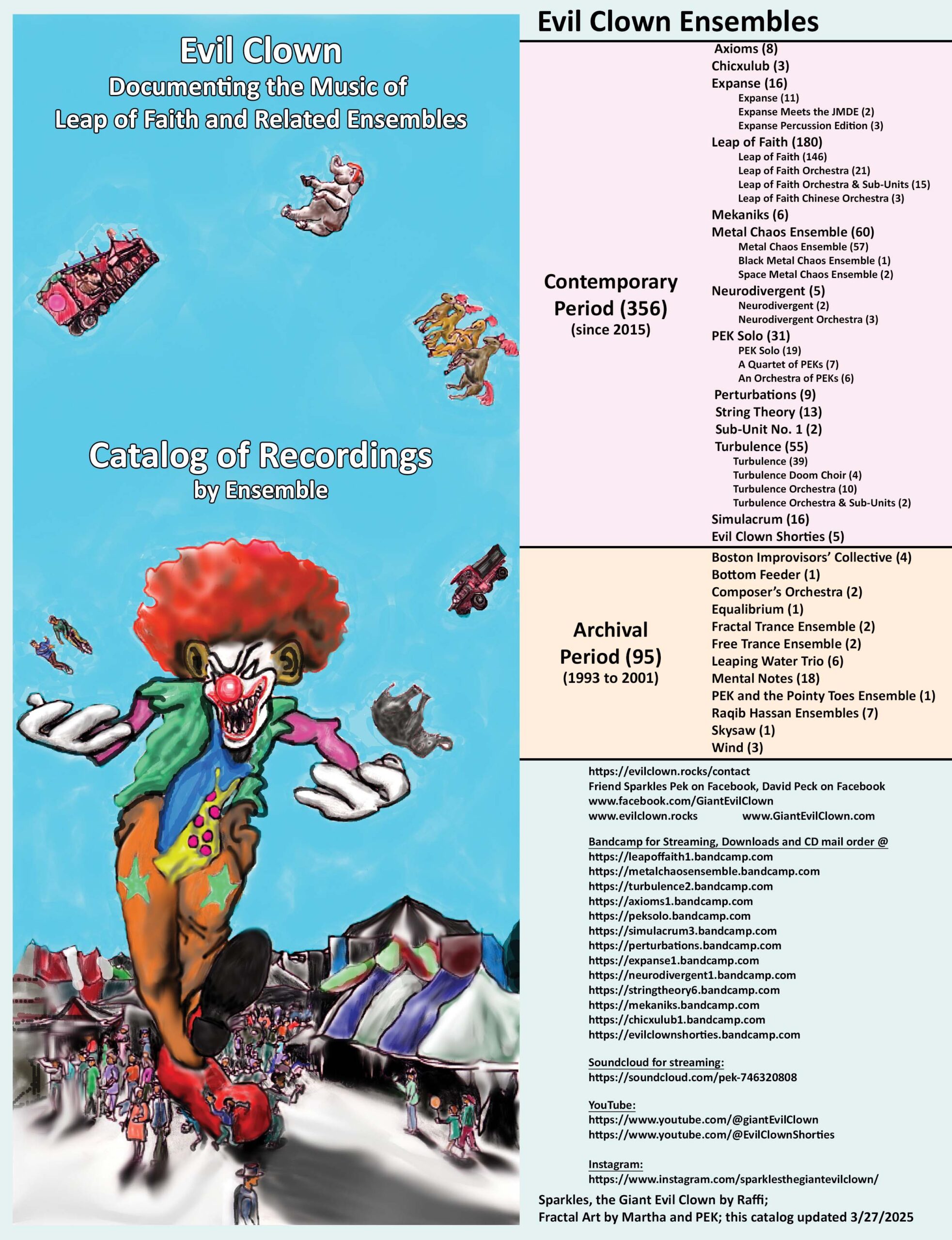 Evil Clown
Documenting the Music of
Leap of Faith and Related Ensembles

Catalog of Recordings
by Ensemble

Evil Clown Ensembles

Contemporary
Period (356)
(since 2015)

Axioms (8)
Chicxulub (3)
Expanse (16)
Expanse (11)
Expanse Meets the JMDE (2)
Expanse Percussion Edition (3)
Leap of Faith (180)
Leap of Faith (146)
Leap of Faith Orchestra (21)
Leap of Faith Orchestra & Sub-Units (15)
Leap of Faith Chinese Orchestra (3)
Mekaniks (6)
Metal Chaos Ensemble (60)
Metal Chaos Ensemble (57)
Black Metal Chaos Ensemble (1)
Space Metal Chaos Ensemble (2)
Neurodivergent (5)
Neurodivergent (2)
Neurodivergent Orchestra (3)
PEK Solo (31)
PEK Solo (19)
A Quartet of PEKs (7)
An Orchestra of PEKs (6)
Perturbations (9)
String Theory (13)
Sub-Unit No. 1 (2)
Turbulence (55)
Turbulence (39)
Turbulence Doom Choir (4)
Turbulence Orchestra (10)
Turbulence Orchestra & Sub-Units (2)
Simulacrum (16)
Evil Clown Shorties (5)

Archival
Period (95)
(1993 to 2001)

Boston Improvisors' Collective (4)
Bottom Feeder (1)
Composer's Orchestra (2)
Equalibrium (1)
Fractal Trance Ensemble (2)
Free Trance Ensemble (2)
Leaping Water Trio (6)
Mental Notes (18)
PEK and the Pointy Toes Ensemble (1)
Raqib Hassan Ensembles (7)
Skysaw (1)
Wind (3)

https://evilclown.rocks/contact
Friend Sparkles Pek on Facebook, David Peck on Facebook
www.facebook.com/GiantEvilClown
www.evilclown.rocks www.GiantEvilClown.com

Bandcamp for Streaming, Downloads and CD mail order @
https://leapoffaith1.bandcamp.com
https://metalchaosensemble.bandcamp.com
https://turbulence2.bandcamp.com
https://axioms1.bandcamp.com
https://peksolo.bandcamp.com
https://simulacrum3.bandcamp.com
https://perturbations.bandcamp.com
https://expanse1.bandcamp.com
https://neurodivergent1.bandcamp.com
https://stringtheory6.bandcamp.com
https://mekaniks.bandcamp.com
https://chicxulub1.bandcamp.com
https://evilclownshorties.bandcamp.com

Soundcloud for streaming:
https://soundcloud.com/pek-746320808

YouTube:
https://www.youtube.com/@giantEvilClown
https://www.youtube.com/@EvilClownShorties

Instagram:
https://www.instagram.com/sparklesthegiantevilclown/

Sparkles, the Giant Evil Clown by Raffi;
Fractal Art by Martha and PEK; this catalog updated 3/27/2025